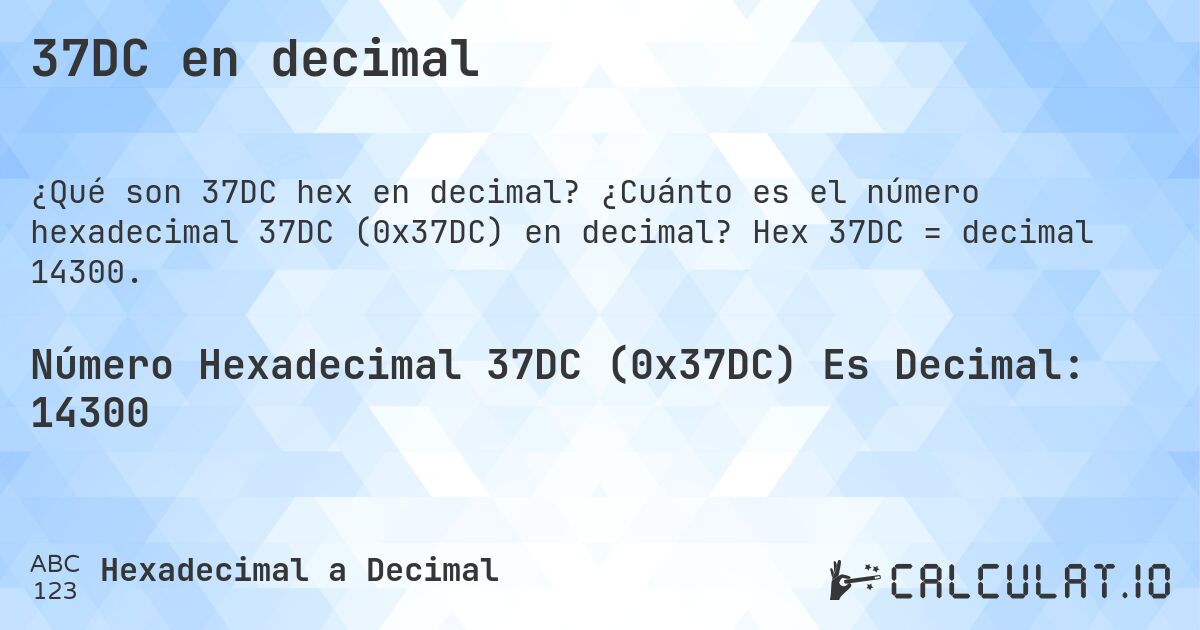 37DC en decimal

¿Qué son 37DC hex en decimal? ¿Cuánto es el número hexadecimal 37DC (0x37DC) en decimal? Hex 37DC = decimal 14300.

Número Hexadecimal 37DC (0x37DC) Es Decimal: 14300

ABC
123
Hexadecimal a Decimal

CALCULAT.IO